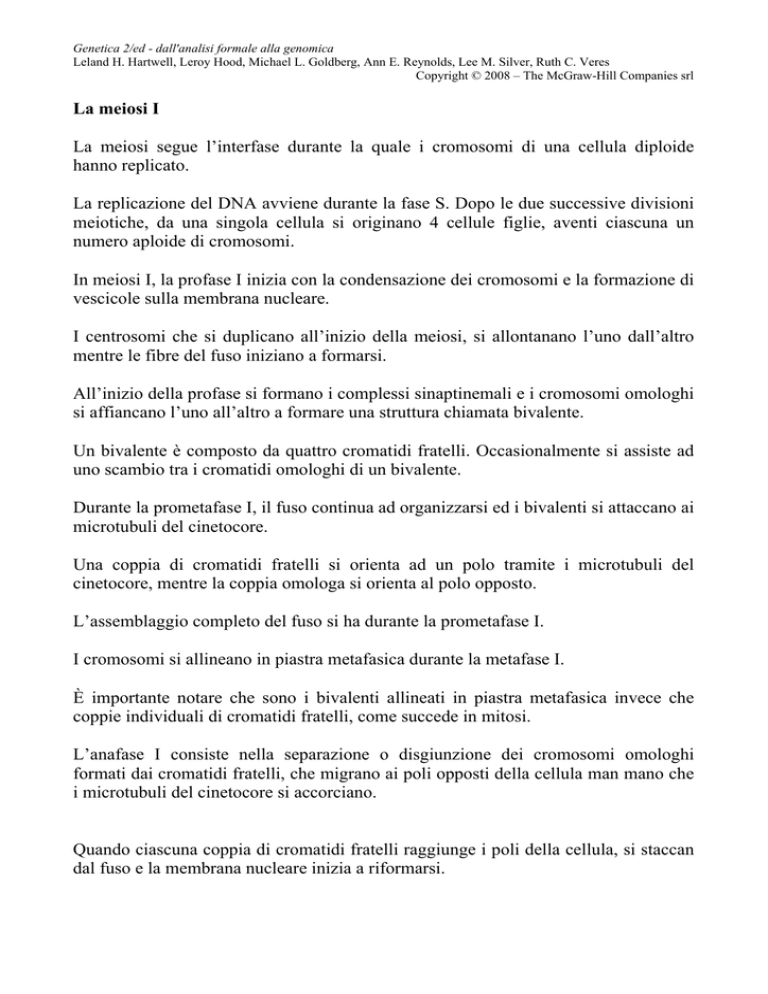 Genetica 2/ed - dall'analisi formale alla genomica
Leland H. Hartwell, Leroy Hood, Michael L. Goldberg, Ann E. Reynolds, Lee M. Silver, Ruth C. Veres
Copyright © 2008 – The McGraw-Hill Companies srl

La meiosi I

La meiosi segue l'interfase durante la quale i cromosomi di una cellula diploide hanno replicato.

La replicazione del DNA avviene durante la fase S. Dopo le due successive divisioni meiotiche, da una singola cellula si originano 4 cellule figlie, aventi ciascuna un numero aploide di cromosomi.

In meiosi I, la profase I inizia con la condensazione dei cromosomi e la formazione di vescicole sulla membrana nucleare.

I centrosomi che si duplicano all'inizio della meiosi, si allontanano l'uno dall'altro mentre le fibre del fuso iniziano a formarsi.

All'inizio della profase si formano i complessi sinaptinemali e i cromosomi omologhi si affiancano l'uno all'altro a formare una struttura chiamata bivalente.

Un bivalente è composto da quattro cromatidi fratelli. Occasionalmente si assiste ad uno scambio tra i cromatidi omologhi di un bivalente.

Durante la prometafase I, il fuso continua ad organizzarsi ed i bivalenti si attaccano ai microtubuli del cinetocore.

Una coppia di cromatidi fratelli si orienta ad un polo tramite i microtubuli del cinetocore, mentre la coppia omologa si orienta al polo opposto.

L'assemblaggio completo del fuso si ha durante la prometafase I.

I cromosomi si allineano in piastra metafasica durante la metafase I.

È importante notare che sono i bivalenti allineati in piastra metafasica invece che coppie individuali di cromatidi fratelli, come succede in mitosi.

L'anafase I consiste nella separazione o disgiunzione dei cromosomi omologhi formati dai cromatidi fratelli, che migrano ai poli opposti della cellula man mano che i microtubuli del cinetocore si accorciano.

Quando ciascuna coppia di cromatidi fratelli raggiunge i poli della cellula, si staccan dal fuso e la membrana nucleare inizia a riformarsi.